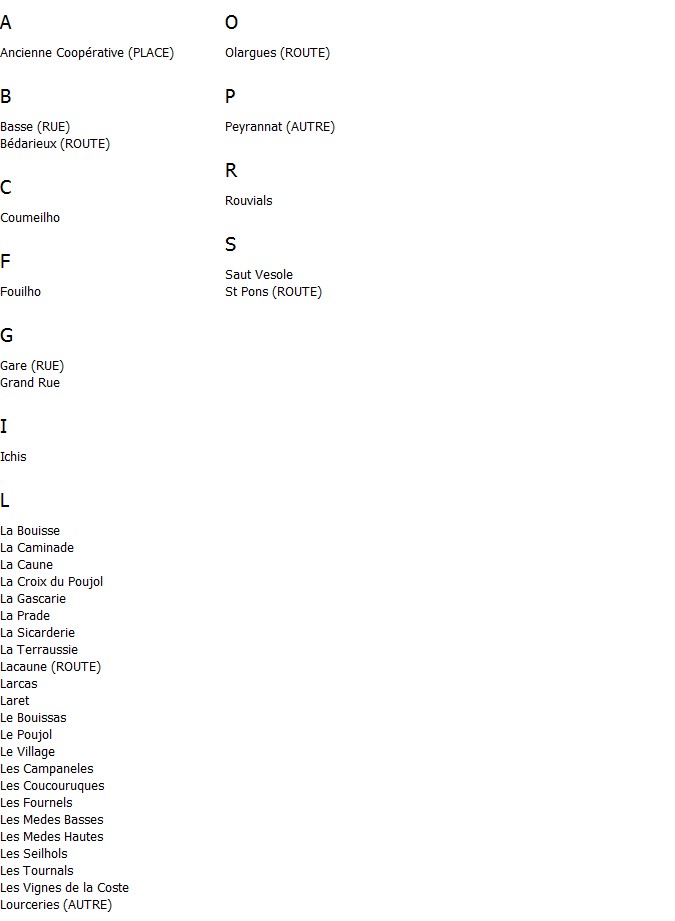 A

Ancienne Coopérative (PLACE)

B

Basse (RUE)
Bédarieux (ROUTE)

C

Coumeilho

F

Fouilho

G

Gare (RUE)
Grand Rue

I

Ichis

L

La Bouisse
La Caminade
La Caune
La Croix du Poujol
La Gascarie
La Prade
La Sicarderie
La Terraussie
Lacaune (ROUTE)
Larcas
Laret
Le Bouissas
Le Poujol
Le Village
Les Campaneles
Les Coucouruques
Les Fournels
Les Medes Basses
Les Medes Hautes
Les Seilhols
Les Tournals
Les Vignes de la Coste
Lourceries (AUTRE)

O

Olargues (ROUTE)

P

Peyrannat (AUTRE)

R

Rouvials

S

Saut Vesole
St Pons (ROUTE)